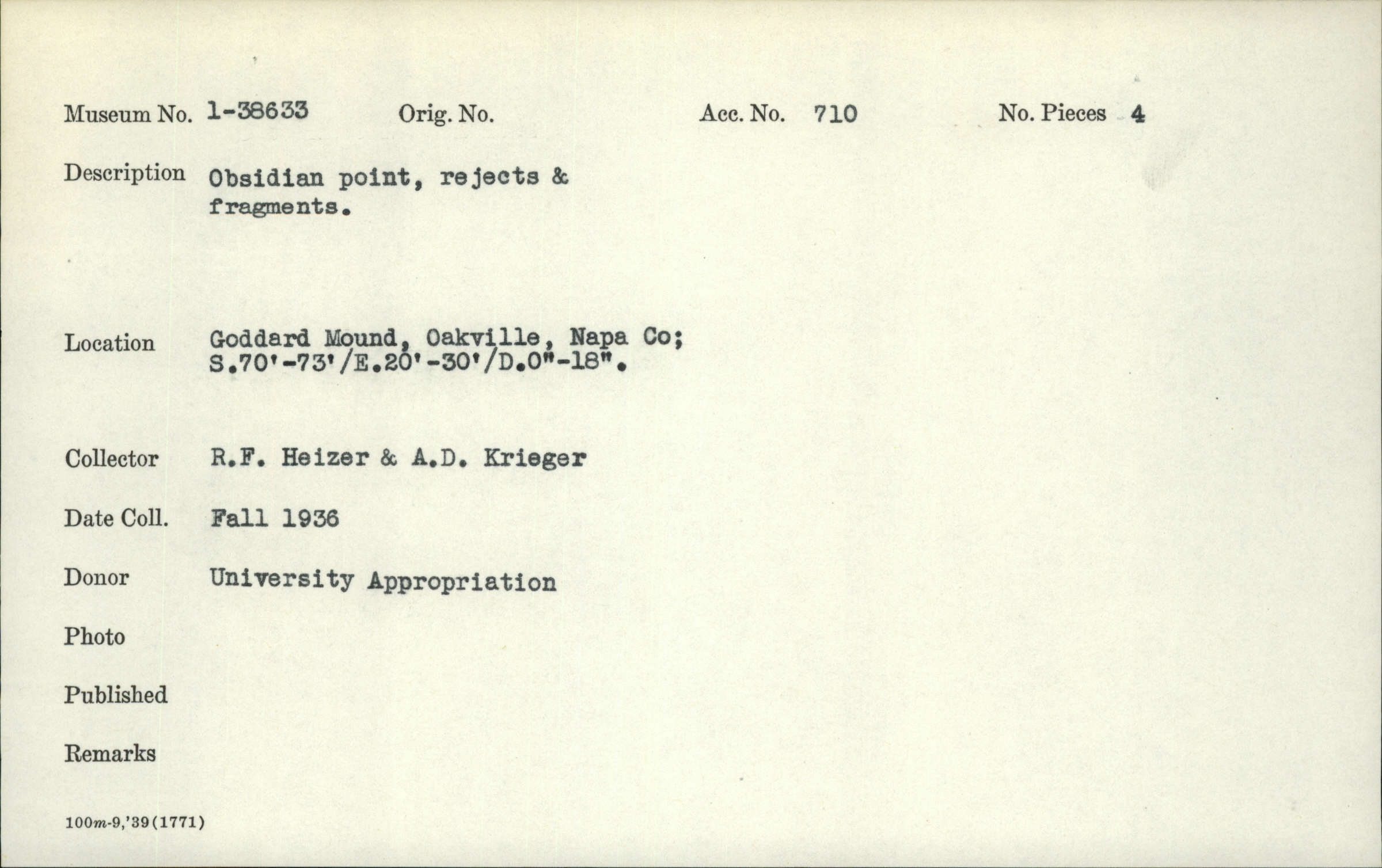 Museum No. 1-38633 Orig. No. Acc. No. 710 No. Pieces 4

Description Obsidian point, rejects & fragments.

Location Goddard Mound, Oakville, Napa Co; S.70'-73'/E.20'-30'/D.0"-18".

Collector R.F. Heizer & A.D. Krieger

Date Coll. Fall 1936

Donor University Appropriation

Photo

Published

Remarks

100m-9,'39(1771)